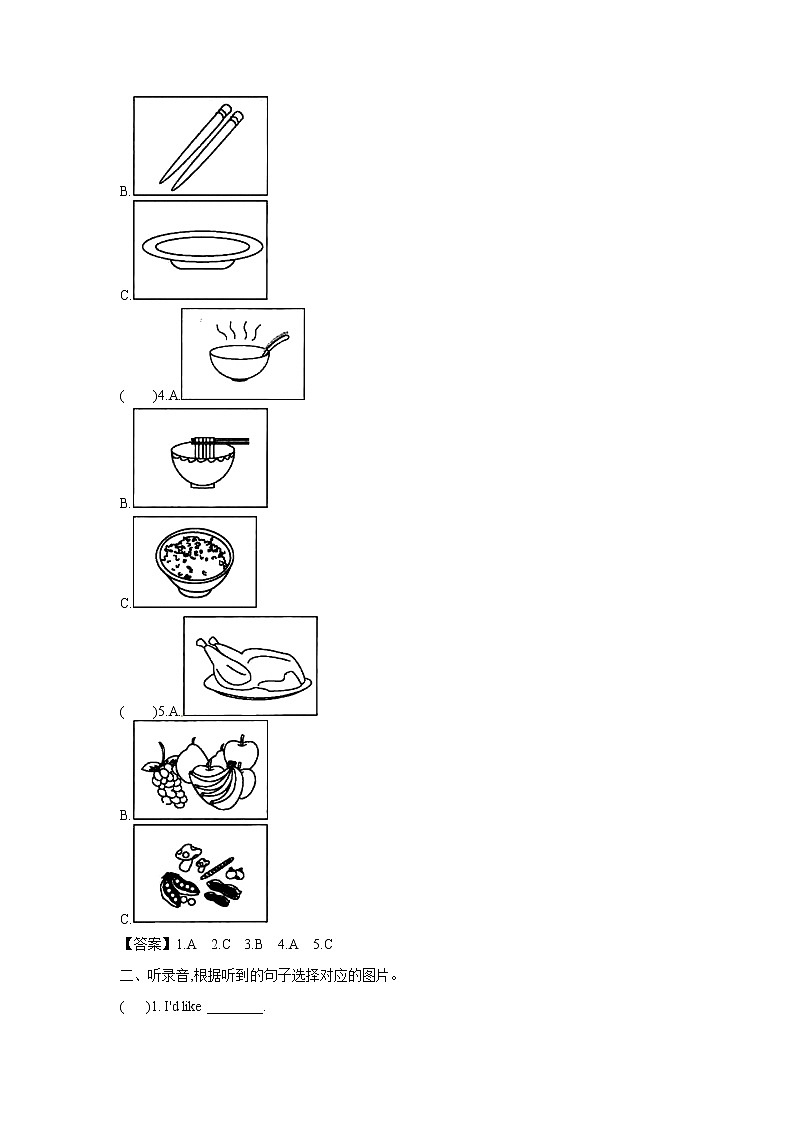 B.

C.

(　　)4.A.

B.

C.

(　　)5.A.

B.

C.

【答案】1.A　2.C　3.B　4.A　5.C

二、听录音,根据听到的句子选择对应的图片。

(　 )1. I'd like ________.